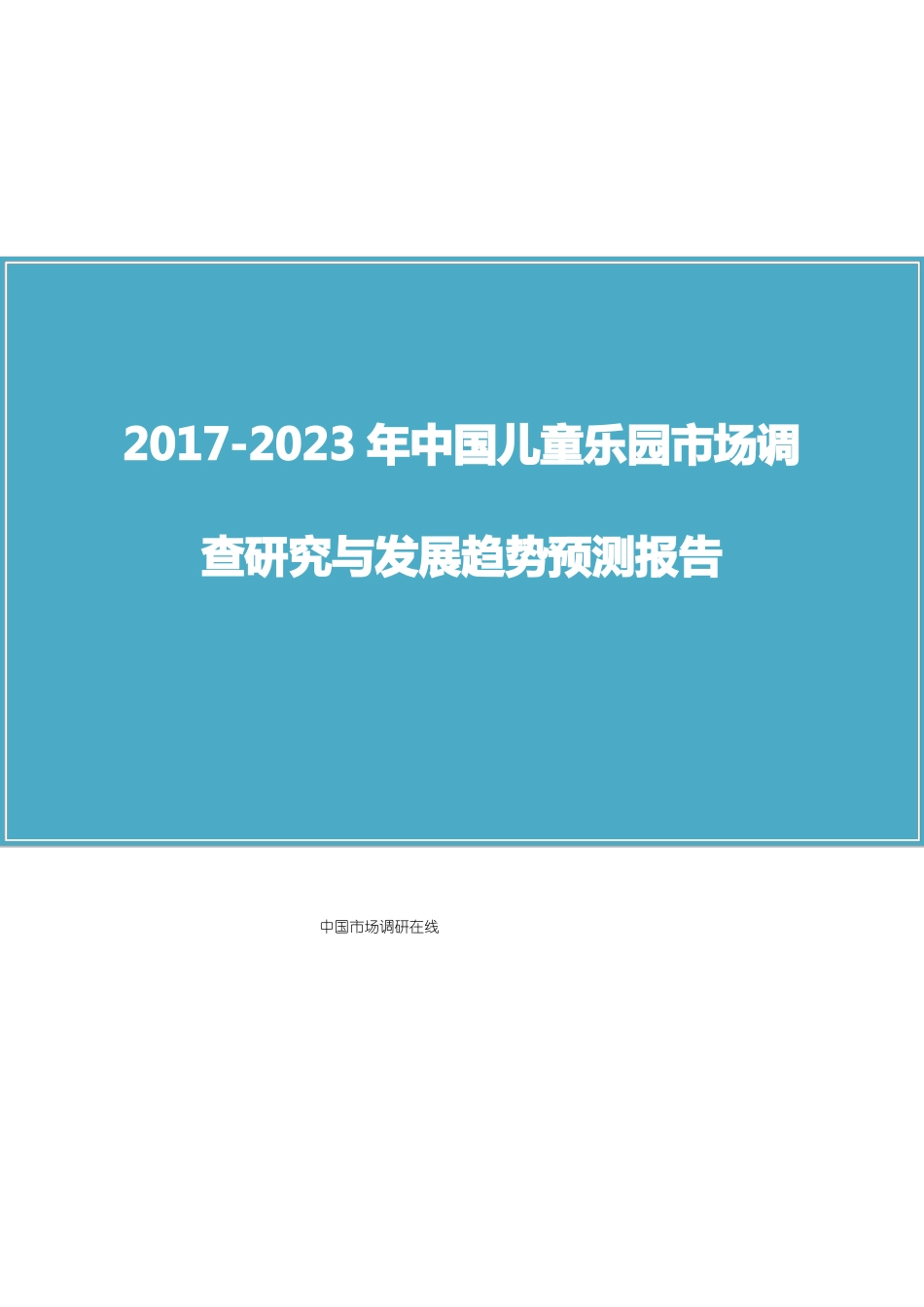 2017-2023 年中国儿童乐园市场调查研究与发展趋势预测报告

中国市场调研在线